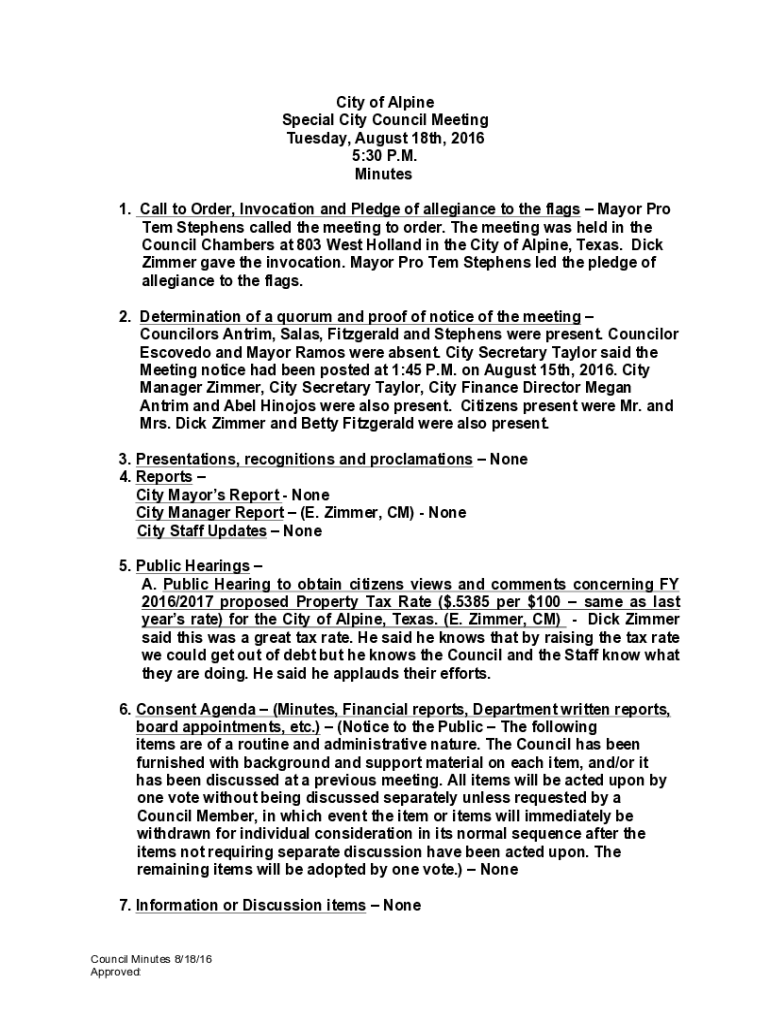 City of Alpine
Special City Council Meeting
Tuesday, August 18th, 2016
5:30 P.M.
Minutes

1. Call to Order, Invocation and Pledge of allegiance to the flags – Mayor Pro Tem Stephens called the meeting to order. The meeting was held in the Council Chambers at 803 West Holland in the City of Alpine, Texas. Dick Zimmer gave the invocation. Mayor Pro Tem Stephens led the pledge of allegiance to the flags.

2. Determination of a quorum and proof of notice of the meeting – Councilors Antrim, Salas, Fitzgerald and Stephens were present. Councilor Escovedo and Mayor Ramos were absent. City Secretary Taylor said the Meeting notice had been posted at 1:45 P.M. on August 15th, 2016. City Manager Zimmer, City Secretary Taylor, City Finance Director Megan Antrim and Abel Hinojos were also present. Citizens present were Mr. and Mrs. Dick Zimmer and Betty Fitzgerald were also present.

3. Presentations, recognitions and proclamations – None
4. Reports –
City Mayor's Report - None
City Manager Report – (E. Zimmer, CM) - None
City Staff Updates – None

5. Public Hearings –
A. Public Hearing to obtain citizens views and comments concerning FY 2016/2017 proposed Property Tax Rate ($.5385 per $100 – same as last year's rate) for the City of Alpine, Texas. (E. Zimmer, CM) - Dick Zimmer said this was a great tax rate. He said he knows that by raising the tax rate we could get out of debt but he knows the Council and the Staff know what they are doing. He said he applauds their efforts.

6. Consent Agenda – (Minutes, Financial reports, Department written reports, board appointments, etc.) – (Notice to the Public – The following items are of a routine and administrative nature. The Council has been furnished with background and support material on each item, and/or it has been discussed at a previous meeting. All items will be acted upon by one vote without being discussed separately unless requested by a Council Member, in which event the item or items will immediately be withdrawn for individual consideration in its normal sequence after the items not requiring separate discussion have been acted upon. The remaining items will be adopted by one vote.) – None

7. Information or Discussion items – None

Council Minutes 8/18/16
Approved: